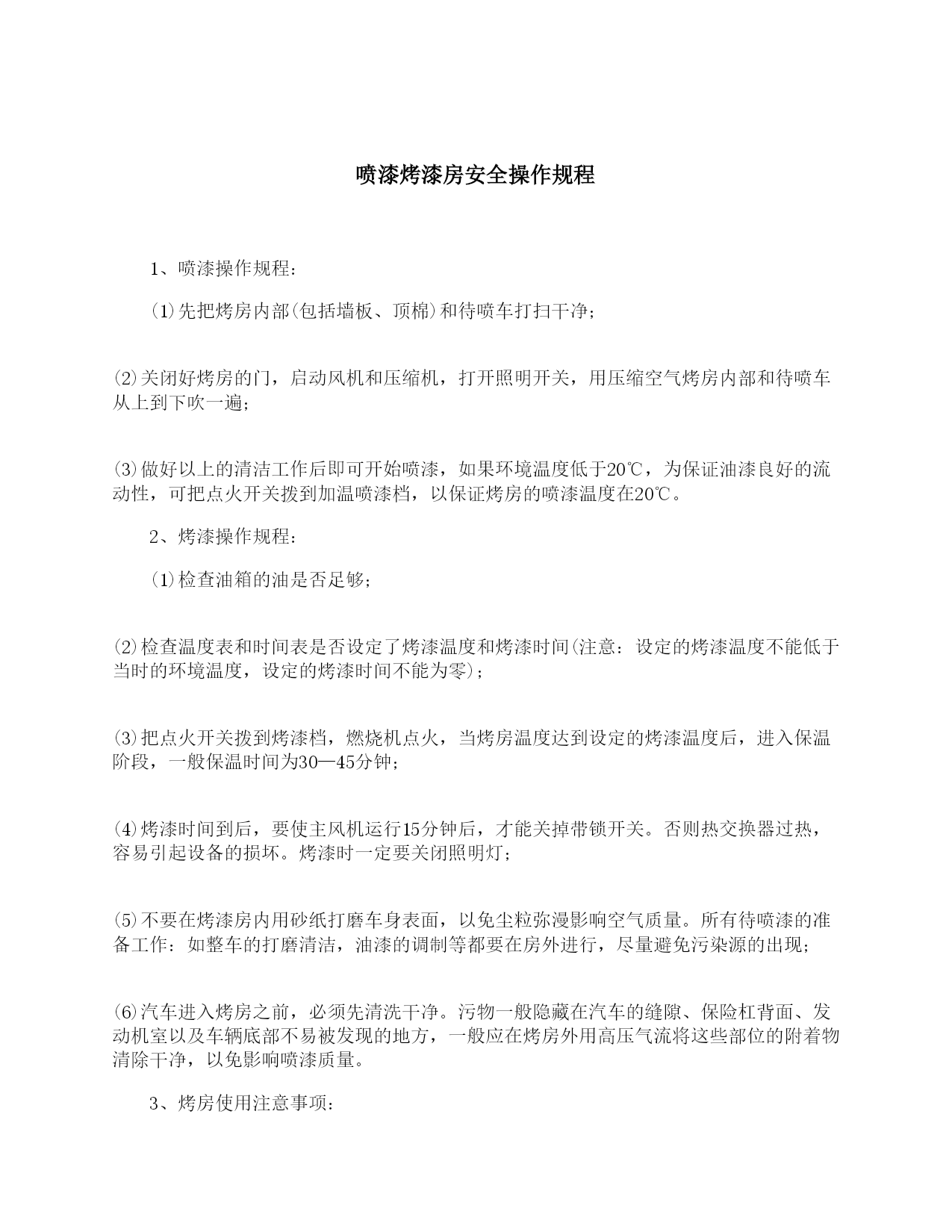 喷漆烤漆房安全操作规程

1、喷漆操作规程：

⑴先把烤房内部(包括墙板、顶棉)和待喷车打扫干净；

⑵关闭好烤房的门，启动风机和压缩机，打开照明开关，用压缩空气烤房内部和待喷车从上到下吹一遍；

⑶做好以上的清洁工作后即可开始喷漆，如果环境温度低于20℃，为保证油漆良好的流动性，可把点火开关拨到加温喷漆档，以保证烤房的喷漆温度在20℃。

2、烤漆操作规程：

⑴检查油箱的油是否足够；

⑵检查温度表和时间表是否设定了烤漆温度和烤漆时间(注意：设定的烤漆温度不能低于当时的环境温度，设定的烤漆时间不能为零)；

⑶把点火开关拨到烤漆档，燃烧机点火，当烤房温度达到设定的烤漆温度后，进入保温阶段，一般保温时间为30—45分钟；

⑷烤漆时间到后，要使主风机运行15分钟后，才能关掉带锁开关。否则热交换器过热，容易引起设备的损坏。烤漆时一定要关闭照明灯；

⑸不要在烤漆房内用砂纸打磨车身表面，以免尘粒弥漫影响空气质量。所有待喷漆的准备工作：如整车的打磨清洁，油漆的调制等都要在房外进行，尽量避免污染源的出现；

⑹汽车进入烤房之前，必须先清洗干净。污物一般隐藏在汽车的缝隙、保险杠背面、发动机室以及车辆底部不易被发现的地方，一般应在烤房外用高压气流将这些部位的附着物清除干净，以免影响喷漆质量。

3、烤房使用注意事项：